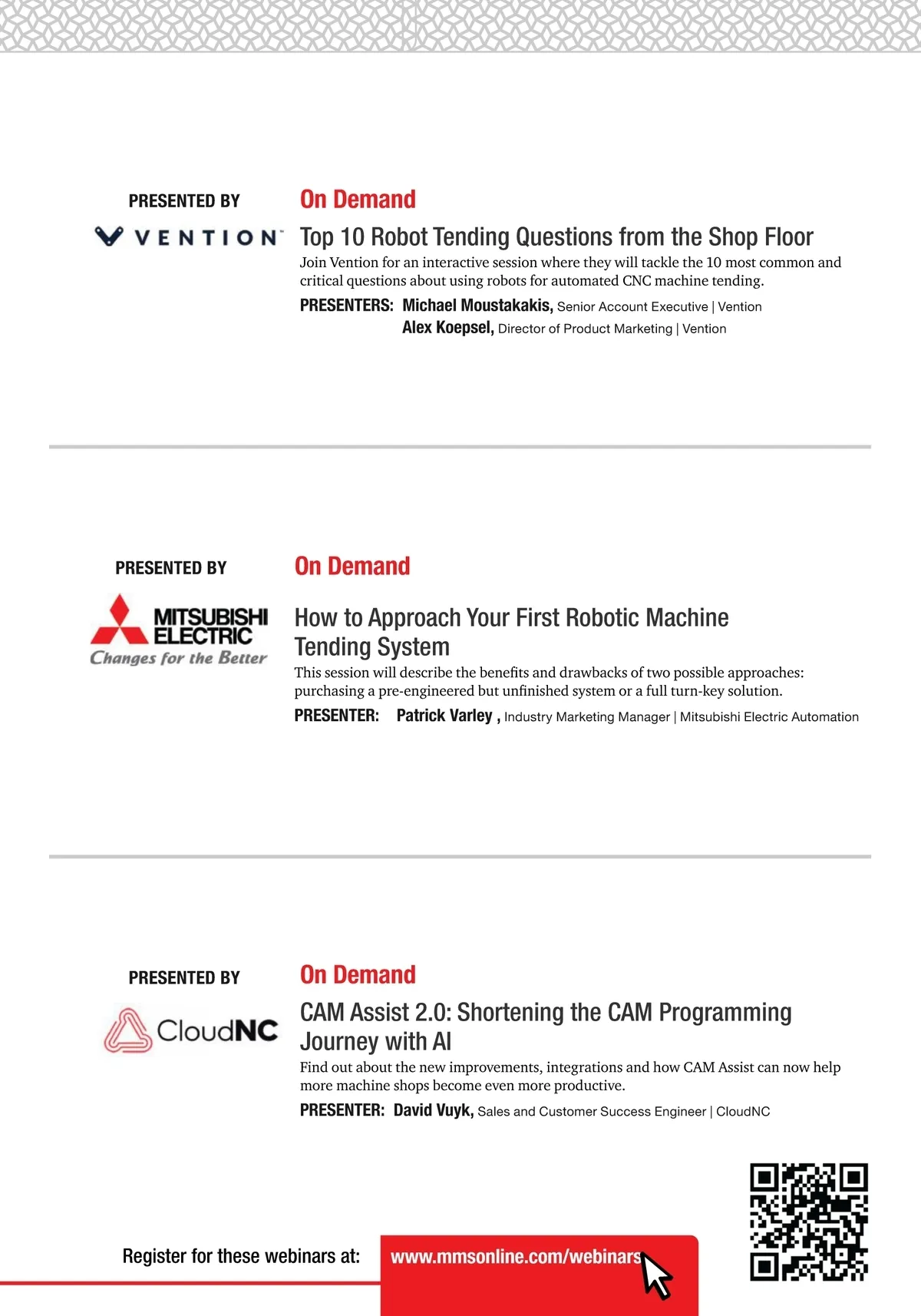 PRESENTED BY

VENTION

On Demand

Top 10 Robot Tending Questions from the Shop Floor

Join Vention for an interactive session where they will tackle the 10 most common and critical questions about using robots for automated CNC machine tending.

PRESENTERS: Michael Moustakakis, Senior Account Executive | Vention
Alex Koepsel, Director of Product Marketing | Vention

PRESENTED BY

MITSUBISHI ELECTRIC
Changes for the Better

On Demand

How to Approach Your First Robotic Machine Tending System

This session will describe the benefits and drawbacks of two possible approaches: purchasing a pre-engineered but unfinished system or a full turn-key solution.

PRESENTER: Patrick Varley , Industry Marketing Manager | Mitsubishi Electric Automation

PRESENTED BY

CloudNC

On Demand

CAM Assist 2.0: Shortening the CAM Programming Journey with AI

Find out about the new improvements, integrations and how CAM Assist can now help more machine shops become even more productive.

PRESENTER: David Vuyk, Sales and Customer Success Engineer | CloudNC

Register for these webinars at: www.mmsonline.com/webinars